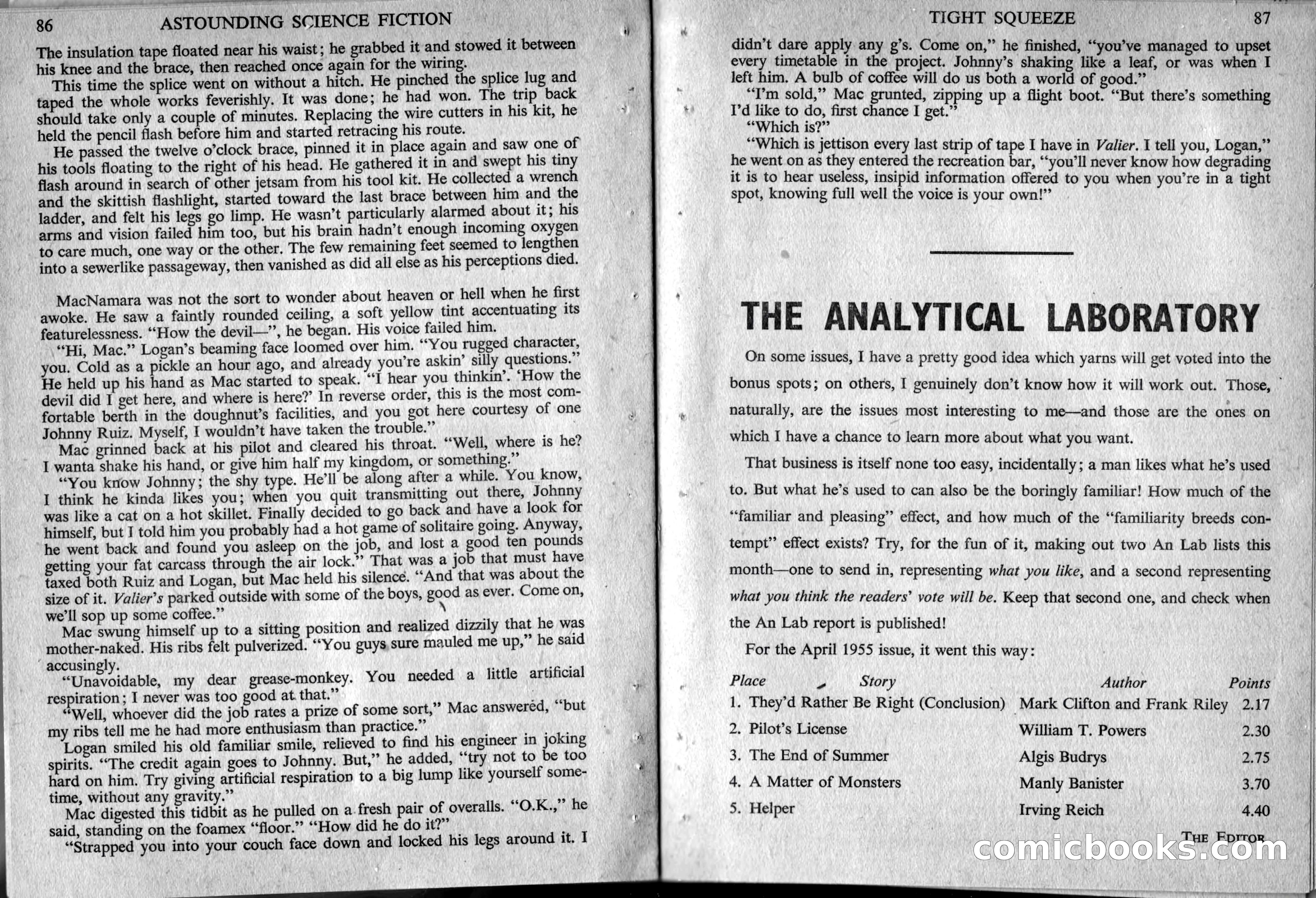 86 ASTOUNDING SCIENCE FICTION

The insulation tape floated near his waist; he grabbed it and stowed it between his knee and the brace, then reached once again for the wiring.

This time the splice went on without a hitch. He pinched the splice lug and taped the whole works feverishly. It was done; he had won. The trip back should take only a couple of minutes. Replacing the wire cutters in his kit, he held the pencil flash before him and started retracing his route.

He passed the twelve o'clock brace, pinned it in place again and saw one of his tools floating to the right of his head. He gathered it in and swept his tiny flash around in search of other jetsam from his tool kit. He collected a wrench and the skittish flashlight, started toward the last brace between him and the ladder, and felt his legs go limp. He wasn't particularly alarmed about it; his arms and vision failed him too, but his brain hadn't enough incoming oxygen to care much, one way or the other. The few remaining feet seemed to lengthen into a sewerlike passageway, then vanished as did all else as his perceptions died.

MacNamara was not the sort to wonder about heaven or hell when he first awoke. He saw a faintly rounded ceiling, a soft yellow tint accentuating its featurelessness. "How the devil—", he began. His voice failed him.

"Hi, Mac." Logan's beaming face loomed over him. "You rugged character, you. Cold as a pickle an hour ago, and already you're askin' silly questions." He held up his hand as Mac started to speak. "I hear you thinkin'. 'How the devil did I get here, and where is here?' In reverse order, this is the most comfortable berth in the doughnut's facilities, and you got here courtesy of one Johnny Ruiz. Myself, I wouldn't have taken the trouble."

Mac grinned back at his pilot and cleared his throat. "Well, where is he? I wanta shake his hand, or give him half my kingdom, or something."

"You know Johnny; the shy type. He'll be along after a while. You know, I think he kinda likes you; when you quit transmitting out there, Johnny was like a cat on a hot skillet. Finally decided to go back and have a look for himself, but I told him you probably had a hot game of solitaire going. Anyway, he went back and found you asleep on the job, and lost a good ten pounds getting your fat carcass through the air lock." That was a job that must have taxed both Ruiz and Logan, but Mac held his silence. "And that was about the size of it. Valier's parked outside with some of the boys, good as ever. Come on, we'll sop up some coffee."

Mac swung himself up to a sitting position and realized dizzily that he was mother-naked. His ribs felt pulverized. "You guys sure mauled me up," he said accusingly.

"Unavoidable, my dear grease-monkey. You needed a little artificial respiration; I never was too good at that."

"Well, whoever did the job rates a prize of some sort," Mac answered, "but my ribs tell me he had more enthusiasm than practice."

Logan smiled his old familiar smile, relieved to find his engineer in joking spirits. "The credit again goes to Johnny. But," he added, "try not to be too hard on him. Try giving artificial respiration to a big lump like yourself sometime, without any gravity."

Mac digested this tidbit as he pulled on a fresh pair of overalls. "O.K.," he said, standing on the foamex "floor." "How did he do it?"

"Strapped you into your couch face down and locked his legs around it. I

TIGHT SQUEEZE 87

didn't dare apply any g's. Come on," he finished, "you've managed to upset every timetable in the project. Johnny's shaking like a leaf, or was when I left him. A bulb of coffee will do us both a world of good."

"I'm sold," Mac grunted, zipping up a flight boot. "But there's something I'd like to do, first chance I get."

"Which is?"

"Which is jettison every last strip of tape I have in Valier. I tell you, Logan," he went on as they entered the recreation bar, "you'll never know how degrading it is to hear useless, insipid information offered to you when you're in a tight spot, knowing full well the voice is your own!"

THE ANALYTICAL LABORATORY

On some issues, I have a pretty good idea which yarns will get voted into the bonus spots; on others, I genuinely don't know how it will work out. Those, naturally, are the issues most interesting to me—and those are the ones on which I have a chance to learn more about what you want.

That business is itself none too easy, incidentally; a man likes what he's used to. But what he's used to can also be the boringly familiar! How much of the "familiar and pleasing" effect, and how much of the "familiarity breeds contempt" effect exists? Try, for the fun of it, making out two An Lab lists this month—one to send in, representing what you like, and a second representing what you think the readers' vote will be. Keep that second one, and check when the An Lab report is published!

For the April 1955 issue, it went this way:

| Place | Story | Author | Points |
|---|---|---|---|
| 1. | They'd Rather Be Right (Conclusion) | Mark Clifton and Frank Riley | 2.17 |
| 2. | Pilot's License | William T. Powers | 2.30 |
| 3. | The End of Summer | Algis Budrys | 2.75 |
| 4. | A Matter of Monsters | Manly Banister | 3.70 |
| 5. | Helper | Irving Reich | 4.40 |

THE EDITOR

comicbooks.com